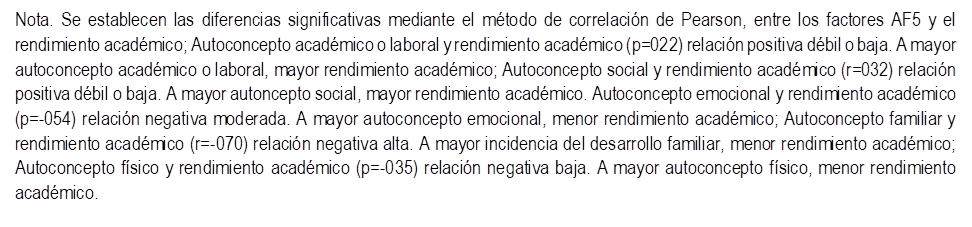 Nota. Se establecen las diferencias significativas mediante el método de correlación de Pearson, entre los factores AF5 y el rendimiento académico; Autoconcepto académico o laboral y rendimiento académico (p=022) relación positiva débil o baja. A mayor autoconcepto académico o laboral, mayor rendimiento académico; Autoconcepto social y rendimiento académico (r=032) relación positiva débil o baja. A mayor autoncepto social, mayor rendimiento académico. Autoconcepto emocional y rendimiento académico (p=-054) relación negativa moderada. A mayor autoconcepto emocional, menor rendimiento académico; Autoconcepto familiar y rendimiento académico (r=-070) relación negativa alta. A mayor incidencia del desarrollo familiar, menor rendimiento académico; Autoconcepto físico y rendimiento académico (p=-035) relación negativa baja. A mayor autoconcepto físico, menor rendimiento académico.